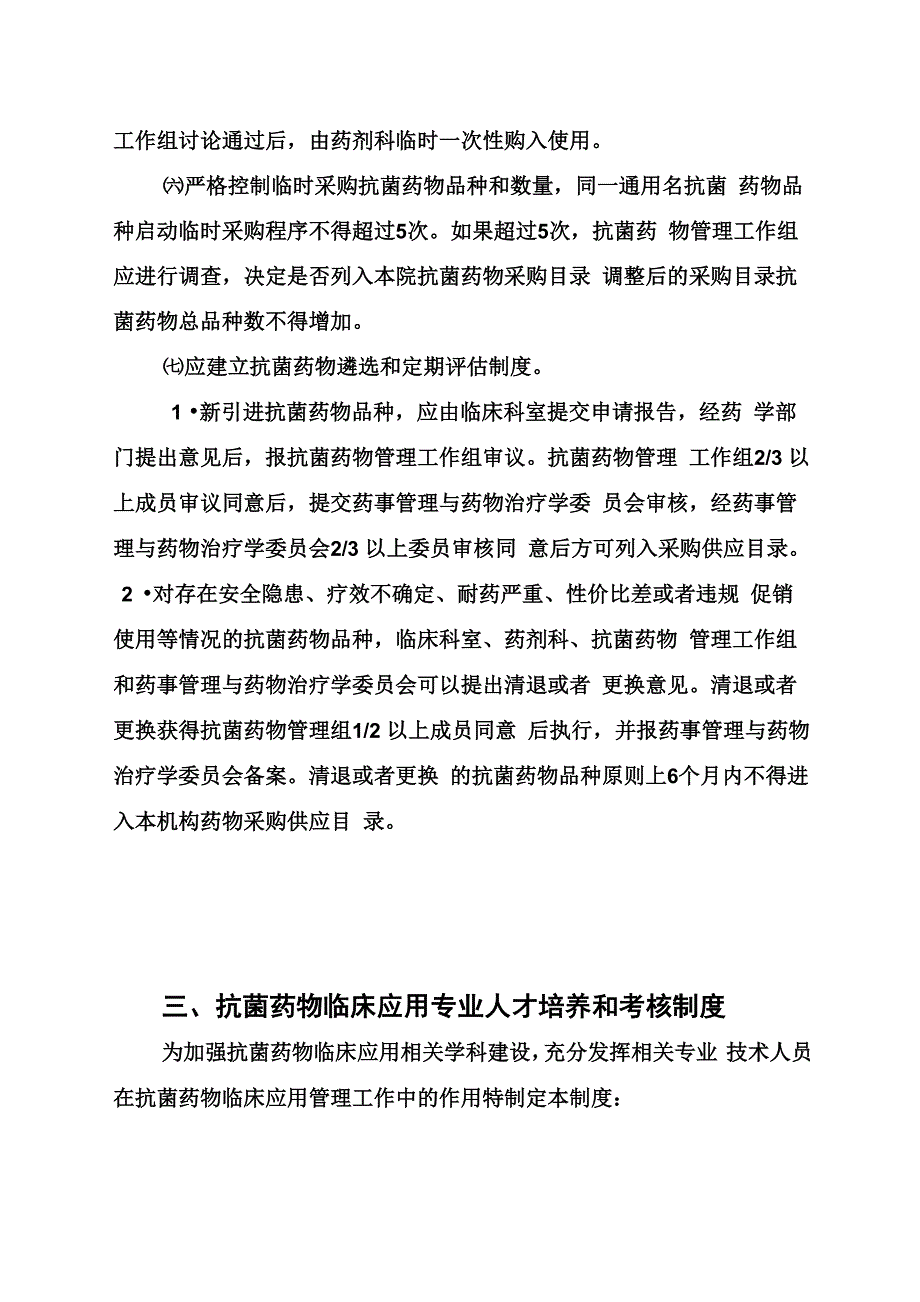 工作组讨论通过后，由药剂科临时一次性购入使用。

㈥严格控制临时采购抗菌药物品种和数量，同一通用名抗菌 药物品种启动临时采购程序不得超过5次。如果超过5次，抗菌药 物管理工作组应进行调查，决定是否列入本院抗菌药物采购目录 调整后的采购目录抗菌药物总品种数不得增加。

㈦应建立抗菌药物遴选和定期评估制度。

1 •新引进抗菌药物品种，应由临床科室提交申请报告，经药 学部门提出意见后，报抗菌药物管理工作组审议。抗菌药物管理 工作组2/3 以上成员审议同意后，提交药事管理与药物治疗学委 员会审核，经药事管理与药物治疗学委员会2/3 以上委员审核同 意后方可列入采购供应目录。

2 •对存在安全隐患、疗效不确定、耐药严重、性价比差或者违规 促销使用等情况的抗菌药物品种，临床科室、药剂科、抗菌药物 管理工作组和药事管理与药物治疗学委员会可以提出清退或者 更换意见。清退或者更换获得抗菌药物管理组1/2 以上成员同意 后执行，并报药事管理与药物治疗学委员会备案。清退或者更换 的抗菌药物品种原则上6个月内不得进入本机构药物采购供应目 录。

三、抗菌药物临床应用专业人才培养和考核制度

为加强抗菌药物临床应用相关学科建设，充分发挥相关专业 技术人员在抗菌药物临床应用管理工作中的作用特制定本制度：